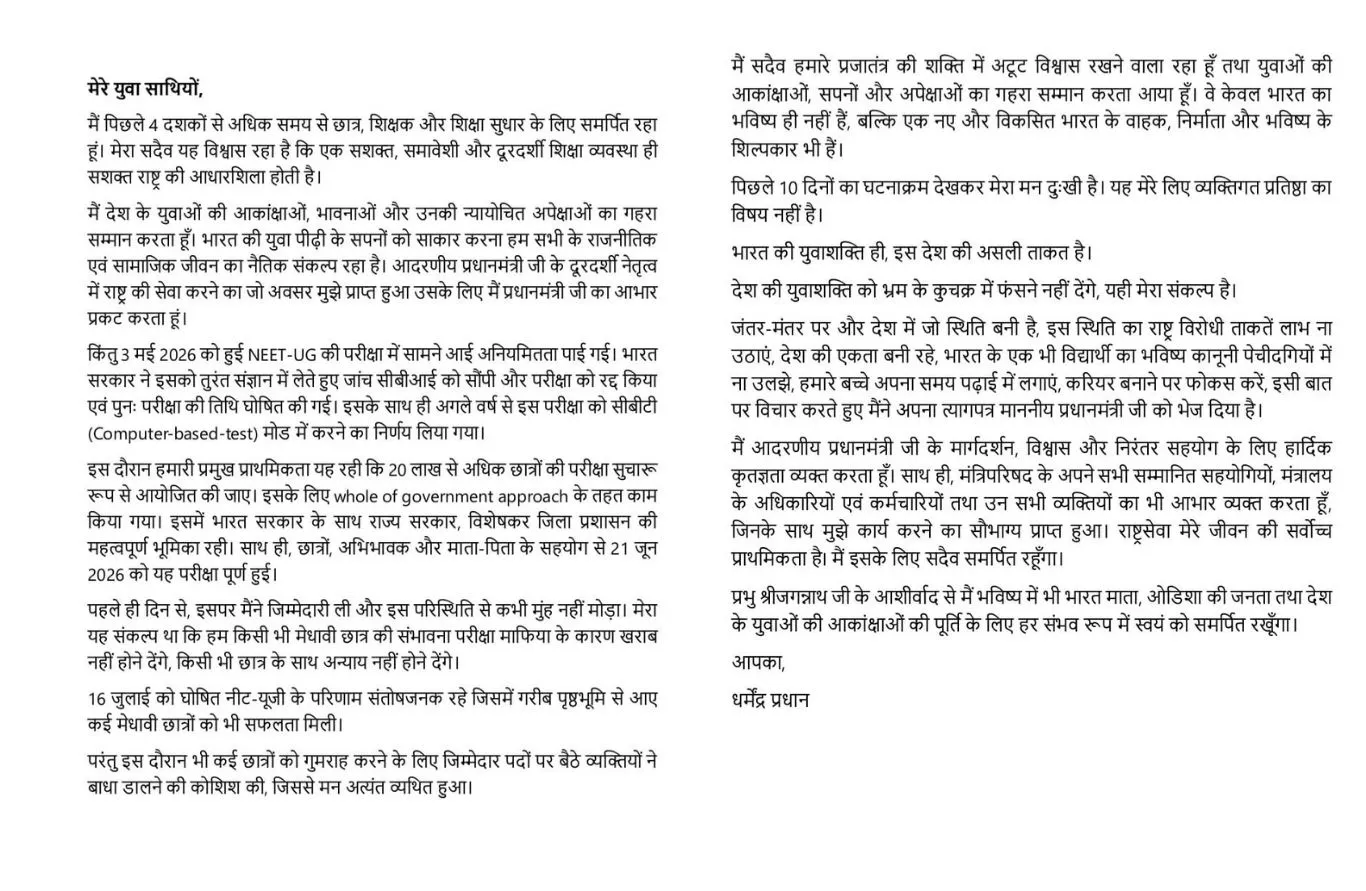 मेरे युवा साथियों,

मैं पिछले 4 दशकों से अधिक समय से छात्र, शिक्षक और शिक्षा सुधार के लिए समर्पित रहा हूं। मेरा सदैव यह विश्वास रहा है कि एक सशक्त, समावेशी और दूरदर्शी शिक्षा व्यवस्था ही सशक्त राष्ट्र की आधारशिला होती है।

मैं देश के युवाओं की आकांक्षाओं, भावनाओं और उनकी न्यायोचित अपेक्षाओं का गहरा सम्मान करता हूँ। भारत की युवा पीढ़ी के सपनों को साकार करना हम सभी के राजनीतिक एवं सामाजिक जीवन का नैतिक संकल्प रहा है। आदरणीय प्रधानमंत्री जी के दूरदर्शी नेतृत्व में राष्ट्र की सेवा करने का जो अवसर मुझे प्राप्त हुआ उसके लिए मैं प्रधानमंत्री जी का आभार प्रकट करता हूं।

किंतु 3 मई 2026 को हुई NEET-UG की परीक्षा में सामने आई अनियमितता पाई गई। भारत सरकार ने इसको तुरंत संज्ञान में लेते हुए जांच सीबीआई को सौंपी और परीक्षा को रद्द किया एवं पुनः परीक्षा की तिथि घोषित की गई। इसके साथ ही अगले वर्ष से इस परीक्षा को सीबीटी (Computer-based-test) मोड में करने का निर्णय लिया गया।

इस दौरान हमारी प्रमुख प्राथमिकता यह रही कि 20 लाख से अधिक छात्रों की परीक्षा सुचारू रूप से आयोजित की जाए। इसके लिए whole of government approach के तहत काम किया गया। इसमें भारत सरकार के साथ राज्य सरकार, विशेषकर जिला प्रशासन की महत्वपूर्ण भूमिका रही। साथ ही, छात्रों, अभिभावक और माता-पिता के सहयोग से 21 जून 2026 को यह परीक्षा पूर्ण हुई।

पहले ही दिन से, इसपर मैंने जिम्मेदारी ली और इस परिस्थिति से कभी मुंह नहीं मोड़ा। मेरा यह संकल्प था कि हम किसी भी मेधावी छात्र की संभावना परीक्षा माफिया के कारण खराब नहीं होने देंगे, किसी भी छात्र के साथ अन्याय नहीं होने देंगे।

16 जुलाई को घोषित नीट-यूजी के परिणाम संतोषजनक रहे जिसमें गरीब पृष्ठभूमि से आए कई मेधावी छात्रों को भी सफलता मिली।

परंतु इस दौरान भी कई छात्रों को गुमराह करने के लिए जिम्मेदार पदों पर बैठे व्यक्तियों ने बाधा डालने की कोशिश की, जिससे मन अत्यंत व्यथित हुआ।

मैं सदैव हमारे प्रजातंत्र की शक्ति में अटूट विश्वास रखने वाला रहा हूँ तथा युवाओं की आकांक्षाओं, सपनों और अपेक्षाओं का गहरा सम्मान करता आया हूँ। वे केवल भारत का भविष्य ही नहीं हैं, बल्कि एक नए और विकसित भारत के वाहक, निर्माता और भविष्य के शिल्पकार भी हैं।

पिछले 10 दिनों का घटनाक्रम देखकर मेरा मन दुःखी है। यह मेरे लिए व्यक्तिगत प्रतिष्ठा का विषय नहीं है।

भारत की युवाशक्ति ही, इस देश की असली ताकत है।

देश की युवाशक्ति को भ्रम के कुचक्र में फंसने नहीं देंगे, यही मेरा संकल्प है।

जंतर-मंतर पर और देश में जो स्थिति बनी है, इस स्थिति का राष्ट्र विरोधी ताकतें लाभ ना उठाएं, देश की एकता बनी रहे, भारत के एक भी विद्यार्थी का भविष्य कानूनी पेचीदगियों में ना उलझे, हमारे बच्चे अपना समय पढ़ाई में लगाएं, करियर बनाने पर फोकस करें, इसी बात पर विचार करते हुए मैंने अपना त्यागपत्र माननीय प्रधानमंत्री जी को भेज दिया है।

मैं आदरणीय प्रधानमंत्री जी के मार्गदर्शन, विश्वास और निरंतर सहयोग के लिए हार्दिक कृतज्ञता व्यक्त करता हूँ। साथ ही, मंत्रिपरिषद के अपने सभी सम्मानित सहयोगियों, मंत्रालय के अधिकारियों एवं कर्मचारियों तथा उन सभी व्यक्तियों का भी आभार व्यक्त करता हूँ, जिनके साथ मुझे कार्य करने का सौभाग्य प्राप्त हुआ। राष्ट्रसेवा मेरे जीवन की सर्वोच्च प्राथमिकता है। मैं इसके लिए सदैव समर्पित रहूँगा।

प्रभु श्रीजगन्नाथ जी के आशीर्वाद से मैं भविष्य में भी भारत माता, ओडिशा की जनता तथा देश के युवाओं की आकांक्षाओं की पूर्ति के लिए हर संभव रूप में स्वयं को समर्पित रखूँगा।

आपका,

धर्मेंद्र प्रधान